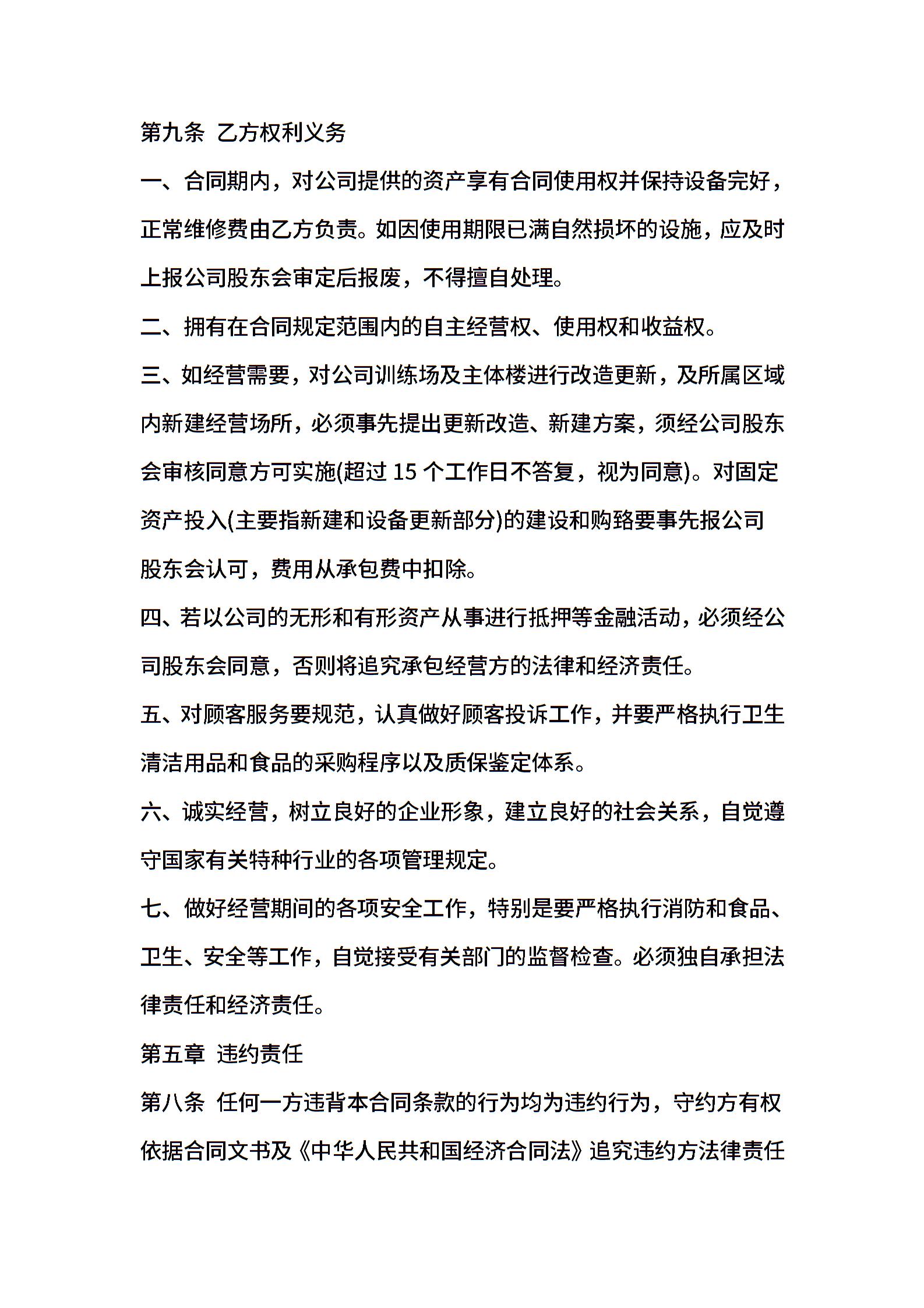 第九条 乙方权利义务

一、合同期内，对公司提供的资产享有合同使用权并保持设备完好，正常维修费由乙方负责。如因使用期限已满自然损坏的设施，应及时上报公司股东会审定后报废，不得擅自处理。

二、拥有在合同规定范围内的自主经营权、使用权和收益权。

三、如经营需要，对公司训练场及主体楼进行改造更新，及所属区域内新建经营场所，必须事先提出更新改造、新建方案，须经公司股东会审核同意方可实施(超过 15 个工作日不答复，视为同意)。对固定资产投入(主要指新建和设备更新部分)的建设和购臵要事先报公司股东会认可，费用从承包费中扣除。

四、若以公司的无形和有形资产从事进行抵押等金融活动，必须经公司股东会同意，否则将追究承包经营方的法律和经济责任。

五、对顾客服务要规范，认真做好顾客投诉工作，并要严格执行卫生清洁用品和食品的采购程序以及质保鉴定体系。

六、诚实经营，树立良好的企业形象，建立良好的社会关系，自觉遵守国家有关特种行业的各项管理规定。

七、做好经营期间的各项安全工作，特别是要严格执行消防和食品、卫生、安全等工作，自觉接受有关部门的监督检查。必须独自承担法律责任和经济责任。

第五章 违约责任

第八条 任何一方违背本合同条款的行为均为违约行为，守约方有权依据合同文书及《中华人民共和国经济合同法》追究违约方法律责任